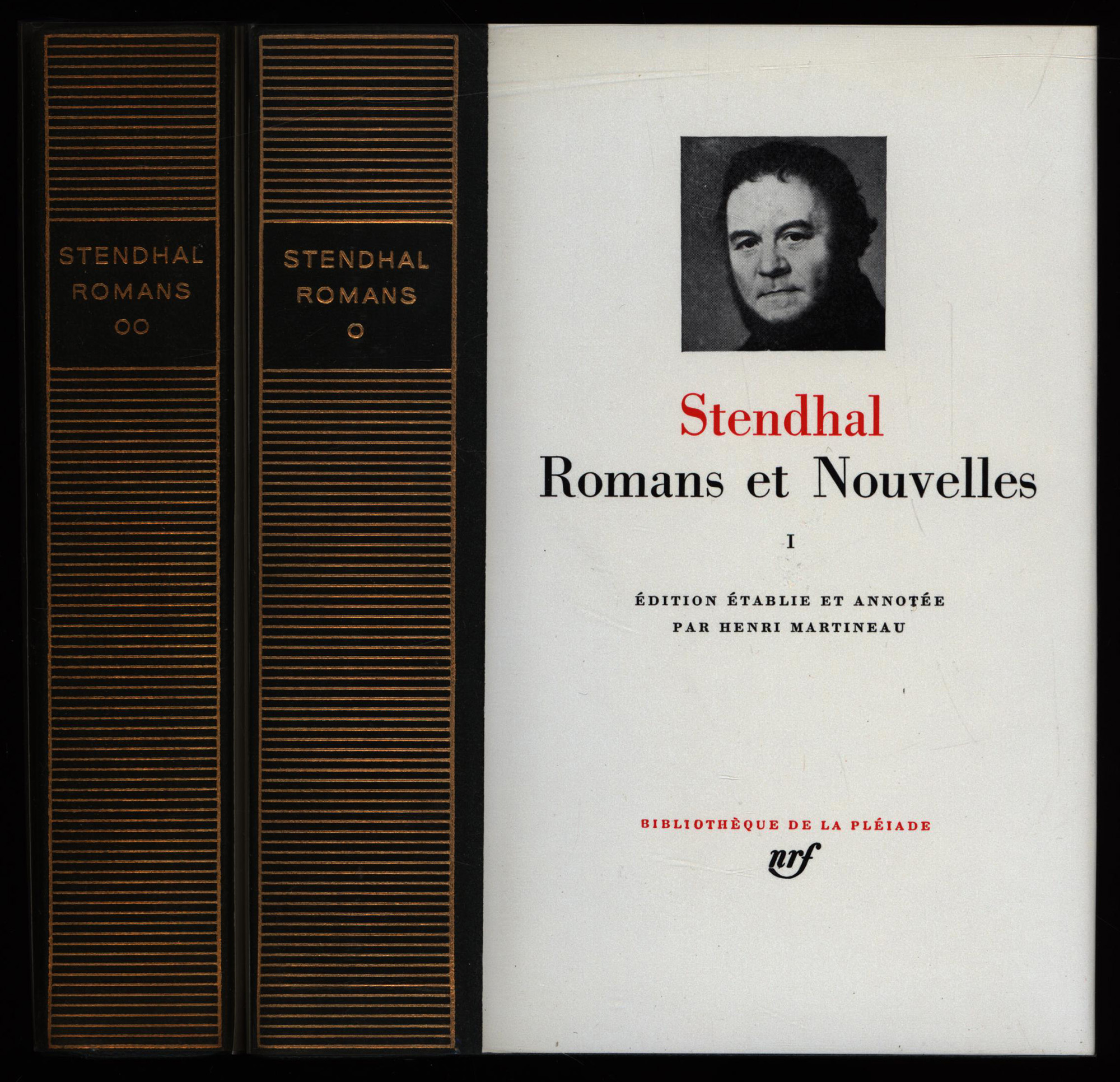 STENDHAL
ROMANS
OO

STENDHAL
ROMANS
O

Stendhal
Romans et Nouvelles

I

ÉDITION ÉTABLIE ET ANNOTÉE
PAR HENRI MARTINEAU

BIBLIOTHÈQUE DE LA PLÉIADE
nrf